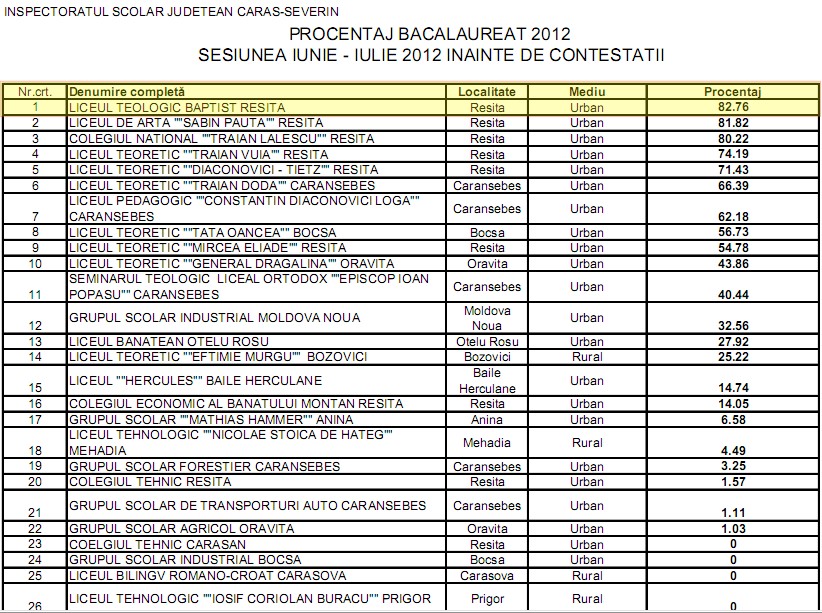 INSPECTORATUL SCOLAR JUDETEAN CARAS-SEVERIN

PROCENTAJ BACALAUREAT 2012
SESIUNEA IUNIE - IULIE 2012 INAINTE DE CONTESTATII

| Nr.crt. | Denumire completă | Localitate | Mediu | Procentaj |
|---|---|---|---|---|
| 1 | LICEUL TEOLOGIC BAPTIST RESITA | Resita | Urban | 82.76 |
| 2 | LICEUL DE ARTA ""SABIN PAUTA"" RESITA | Resita | Urban | 81.82 |
| 3 | COLEGIUL NATIONAL ""TRAIAN LALESCU"" RESITA | Resita | Urban | 80.22 |
| 4 | LICEUL TEORETIC ""TRAIAN VUIA"" RESITA | Resita | Urban | 74.19 |
| 5 | LICEUL TEORETIC ""DIACONOVICI - TIETZ"" RESITA | Resita | Urban | 71.43 |
| 6 | LICEUL TEORETIC ""TRAIAN DODA"" CARANSEBES | Caransebes | Urban | 66.39 |
| 7 | LICEUL PEDAGOGIC ""CONSTANTIN DIACONOVICI LOGA"" CARANSEBES | Caransebes | Urban | 62.18 |
| 8 | LICEUL TEORETIC ""TATA OANCEA"" BOCSA | Bocsa | Urban | 56.73 |
| 9 | LICEUL TEORETIC ""MIRCEA ELIADE"" RESITA | Resita | Urban | 54.78 |
| 10 | LICEUL TEORETIC ""GENERAL DRAGALINA"" ORAVITA | Oravita | Urban | 43.86 |
| 11 | SEMINARUL TEOLOGIC LICEAL ORTODOX ""EPISCOP IOAN POPASU"" CARANSEBES | Caransebes | Urban | 40.44 |
| 12 | GRUPUL SCOLAR INDUSTRIAL MOLDOVA NOUA | Moldova Noua | Urban | 32.56 |
| 13 | LICEUL BANATEAN OTELU ROSU | Otelu Rosu | Urban | 27.92 |
| 14 | LICEUL TEORETIC ""EFTIMIE MURGU"" BOZOVICI | Bozovici | Rural | 25.22 |
| 15 | LICEUL ""HERCULES"" BAILE HERCULANE | Baile Herculane | Urban | 14.74 |
| 16 | COLEGIUL ECONOMIC AL BANATULUI MONTAN RESITA | Resita | Urban | 14.05 |
| 17 | GRUPUL SCOLAR ""MATHIAS HAMMER"" ANINA | Anina | Urban | 6.58 |
| 18 | LICEUL TEHNOLOGIC ""NICOLAE STOICA DE HATEG"" MEHADIA | Mehadia | Rural | 4.49 |
| 19 | GRUPUL SCOLAR FORESTIER CARANSEBES | Caransebes | Urban | 3.25 |
| 20 | COLEGIUL TEHNIC RESITA | Resita | Urban | 1.57 |
| 21 | GRUPUL SCOLAR DE TRANSPORTURI AUTO CARANSEBES | Caransebes | Urban | 1.11 |
| 22 | GRUPUL SCOLAR AGRICOL ORAVITA | Oravita | Urban | 1.03 |
| 23 | COELGIUL TEHNIC CARASAN | Resita | Urban | 0 |
| 24 | GRUPUL SCOLAR INDUSTRIAL BOCSA | Bocsa | Urban | 0 |
| 25 | LICEUL BILINGV ROMANO-CROAT CARASOVA | Carasova | Rural | 0 |
| 26 | LICEUL TEHNOLOGIC ""IOSIF CORIOLAN BURACU"" PRIGOR | Prigor | Rural | 0 |